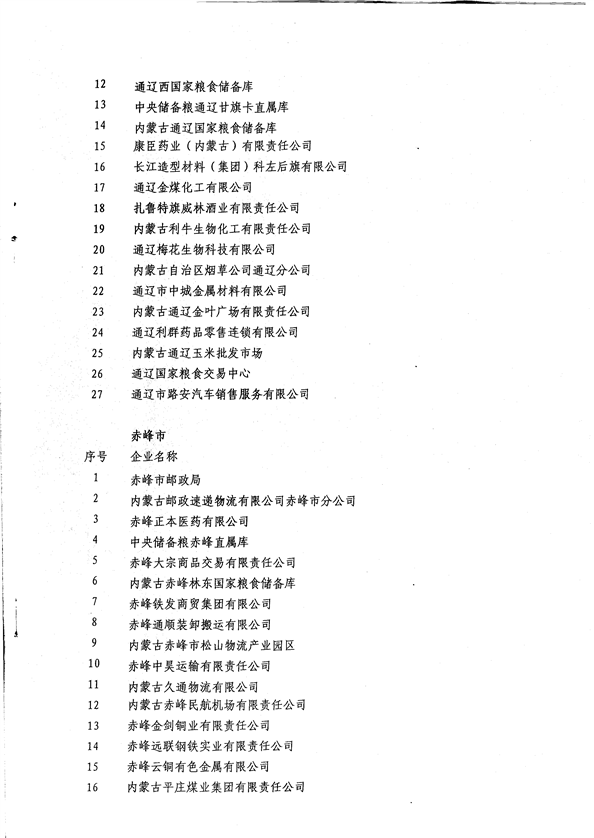 12 通辽西国家粮食储备库
13 中央储备粮通辽甘旗卡直属库
14 内蒙古通辽国家粮食储备库
15 康臣药业（内蒙古）有限责任公司
16 长江造型材料（集团）科左后旗有限公司
17 通辽金煤化工有限公司
18 扎鲁特旗威林酒业有限责任公司
19 内蒙古利牛生物化工有限责任公司
20 通辽梅花生物科技有限公司
21 内蒙古自治区烟草公司通辽分公司
22 通辽市中城金属材料有限公司
23 内蒙古通辽金叶广场有限责任公司
24 通辽利群药品零售连锁有限公司
25 内蒙古通辽玉米批发市场
26 通辽国家粮食交易中心
27 通辽市路安汽车销售服务有限公司

赤峰市

序号 企业名称
1 赤峰市邮政局
2 内蒙古邮政速递物流有限公司赤峰市分公司
3 赤峰正本医药有限公司
4 中央储备粮赤峰直属库
5 赤峰大宗商品交易有限责任公司
6 内蒙古赤峰林东国家粮食储备库
7 赤峰铁发商贸集团有限公司
8 赤峰通顺装卸搬运有限公司
9 内蒙古赤峰市松山物流产业园区
10 赤峰中昊运输有限责任公司
11 内蒙古久通物流有限公司
12 内蒙古赤峰民航机场有限责任公司
13 赤峰金剑铜业有限责任公司
14 赤峰远联钢铁实业有限责任公司
15 赤峰云铜有色金属有限公司
16 内蒙古平庄煤业集团有限责任公司